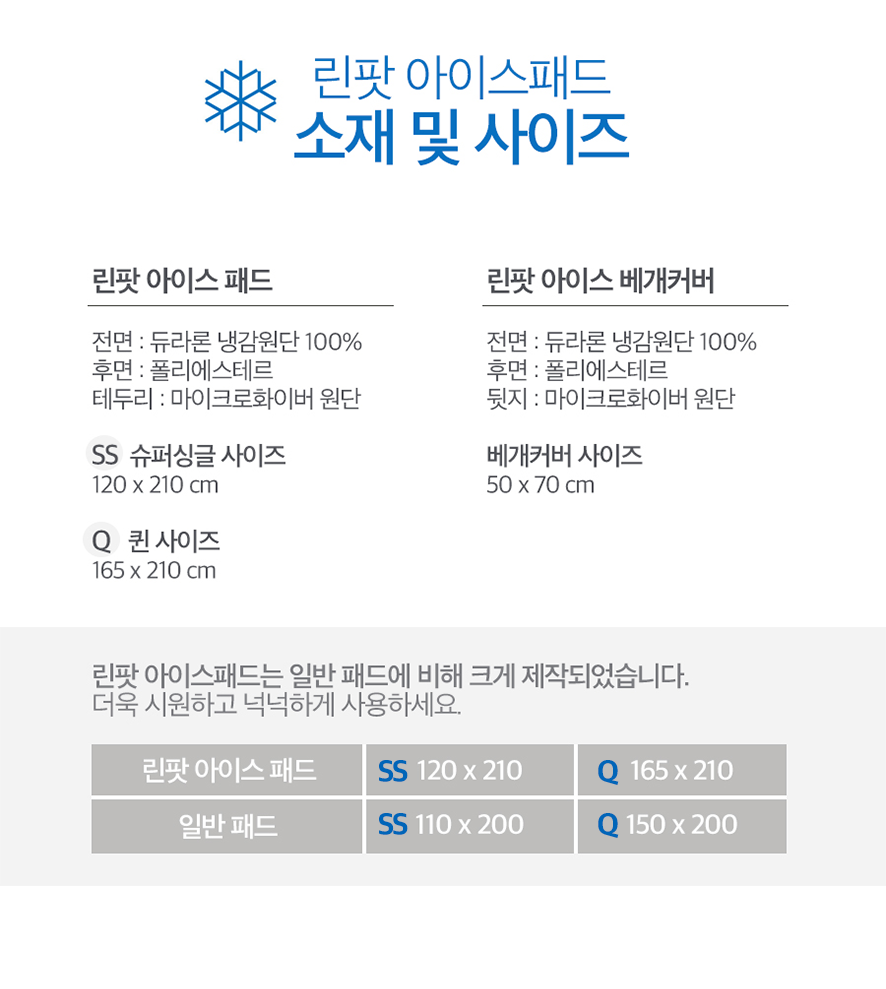 린팟 아이스패드
소재 및 사이즈

린팟 아이스 패드

전면 : 듀라론 냉감원단 100%
후면 : 폴리에스테르
테두리 : 마이크로화이버 원단

SS 슈퍼싱글 사이즈
120 x 210 cm

Q 퀸 사이즈
165 x 210 cm

린팟 아이스 베개커버

전면 : 듀라론 냉감원단 100%
후면 : 폴리에스테르
뒷지 : 마이크로화이버 원단

베개커버 사이즈
50 x 70 cm

린팟 아이스패드는 일반 패드에 비해 크게 제작되었습니다.
더욱 시원하고 넉넉하게 사용하세요.

| 린팟 아이스 패드 | SS 120 x 210 | Q 165 x 210 |
|---|---|---|
| 일반 패드 | SS 110 x 200 | Q 150 x 200 |